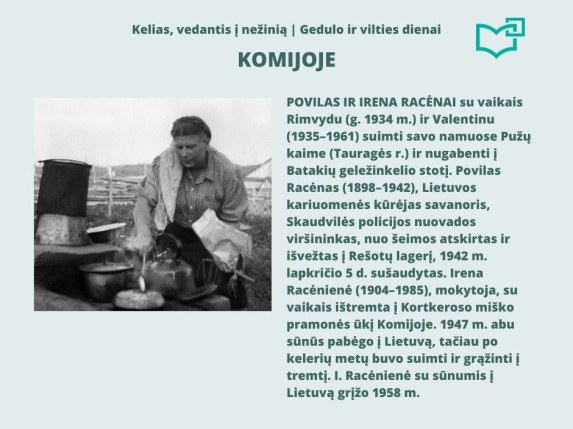 Kelias, vedantis į nežinią | Gedulo ir vilties dienai

KOMIJOJE

POVILAS IR IRENA RACĖNAI su vaikais Rimvydu (g. 1934 m.) ir Valentinu (1935–1961) suimti savo namuose Pužų kaime (Tauragės r.) ir nugabenti į Batakių geležinkelio stotį. Povilas Racėnas (1898–1942), Lietuvos kariuomenės kūrėjas savanoris, Skaudvilės policijos nuovados viršininkas, nuo šeimos atskirtas ir išvežtas į Rešotų lagerį, 1942 m. lapkričio 5 d. sušaudytas. Irena Racėnienė (1904–1985), mokytoja, su vaikais ištremta į Kortkeroso miško pramonės ūkį Komijoje. 1947 m. abu sūnūs pabėgo į Lietuvą, tačiau po kelerių metų buvo suimti ir grąžinti į tremtį. I. Racėnienė su sūnumis į Lietuvą grįžo 1958 m.